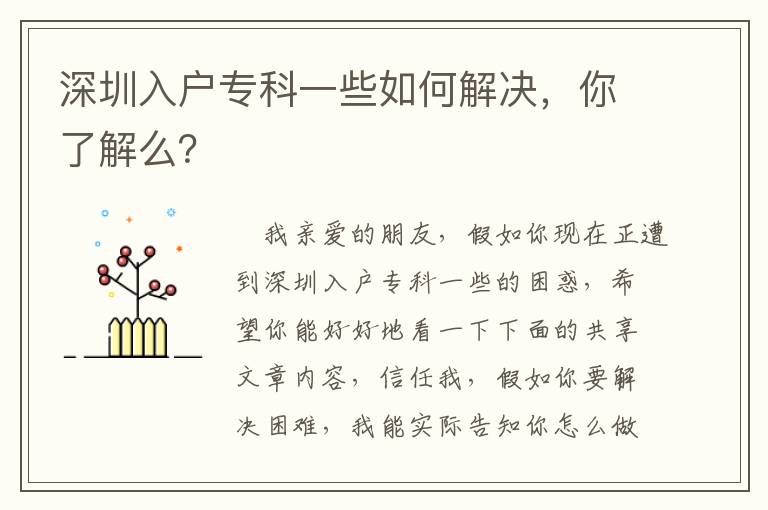 深圳入户专科一些如何解决，你了解么?

我亲爱的朋友，假如你现在正遭到深圳入户专科一些的困惑，希望你能好好地看一下下面的共享文章内容，信任我，假如你要解决困难，我能实际告知你怎么做